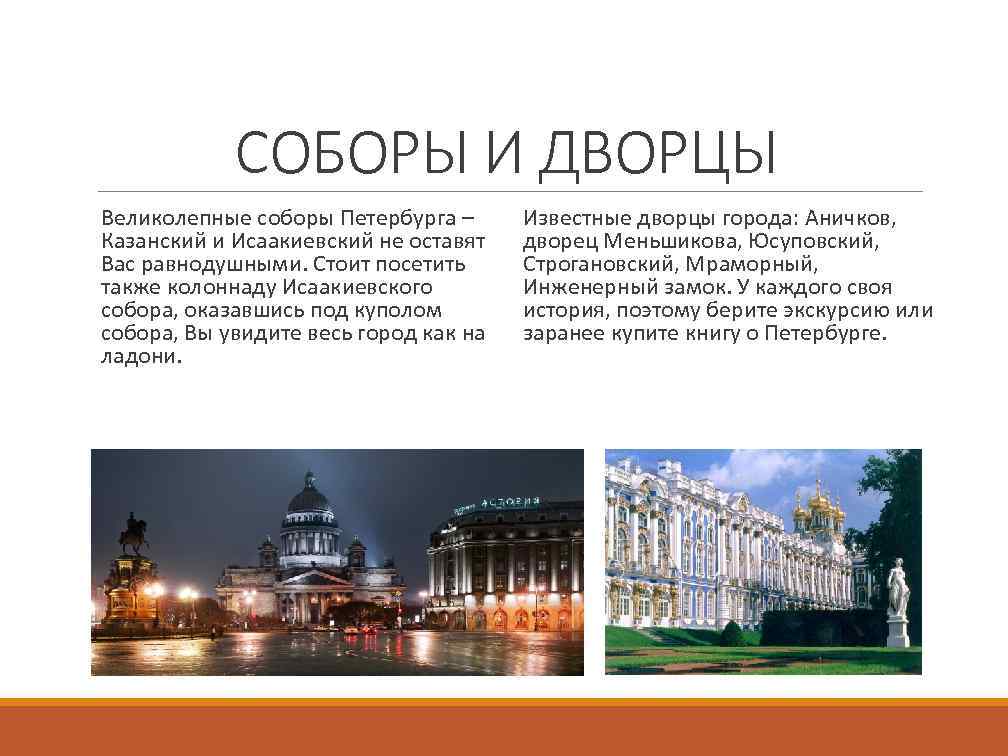 СОБОРЫ И ДВОРЦЫ

Великолепные соборы Петербурга – Казанский и Исаакиевский не оставят Вас равнодушными. Стоит посетить также колоннаду Исаакиевского собора, оказавшись под куполом собора, Вы увидите весь город как на ладони.

Известные дворцы города: Аничков, дворец Меньшикова, Юсуповский, Строгановский, Мраморный, Инженерный замок. У каждого своя история, поэтому берите экскурсию или заранее купите книгу о Петербурге.

АСТОРИЯ